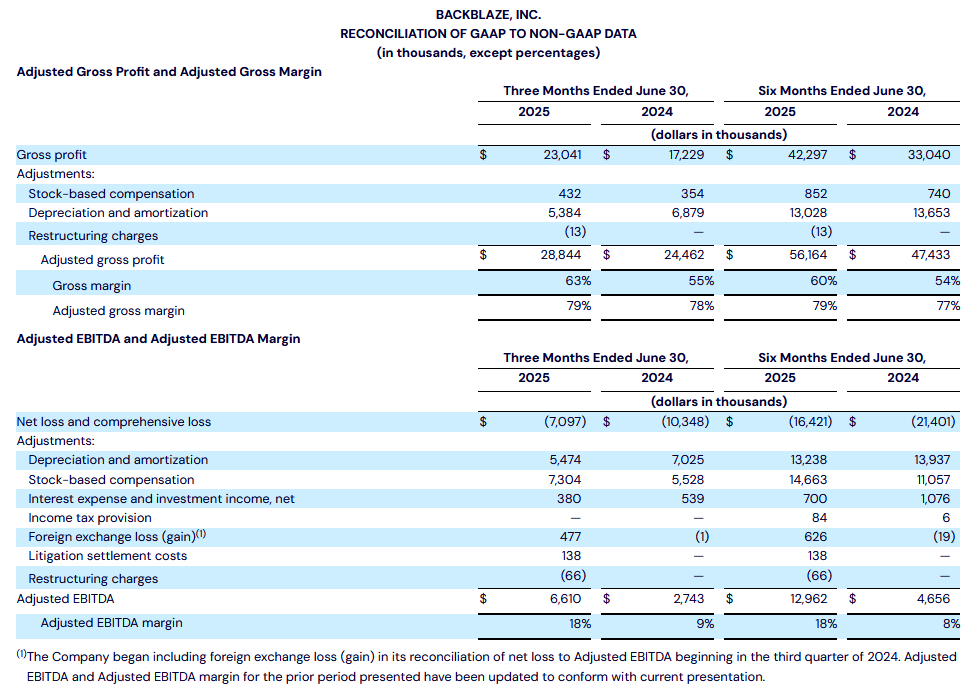 BACKBLAZE, INC.
RECONCILIATION OF GAAP TO NON-GAAP DATA
(in thousands, except percentages)

Adjusted Gross Profit and Adjusted Gross Margin

| | Three Months Ended June 30, 2025 | Three Months Ended June 30, 2024 | Six Months Ended June 30, 2025 | Six Months Ended June 30, 2024 |
|---|---|---|---|---|
| | (dollars in thousands) | | | |
| Gross profit | $ 23,041 | $ 17,229 | $ 42,297 | $ 33,040 |
| Adjustments: | | | | |
| Stock-based compensation | 432 | 354 | 852 | 740 |
| Depreciation and amortization | 5,384 | 6,879 | 13,028 | 13,653 |
| Restructuring charges | (13) | — | (13) | — |
| Adjusted gross profit | $ 28,844 | $ 24,462 | $ 56,164 | $ 47,433 |
| Gross margin | 63% | 55% | 60% | 54% |
| Adjusted gross margin | 79% | 78% | 79% | 77% |

Adjusted EBITDA and Adjusted EBITDA Margin

| | Three Months Ended June 30, 2025 | Three Months Ended June 30, 2024 | Six Months Ended June 30, 2025 | Six Months Ended June 30, 2024 |
|---|---|---|---|---|
| | (dollars in thousands) | | | |
| Net loss and comprehensive loss | $ (7,097) | $ (10,348) | $ (16,421) | $ (21,401) |
| Adjustments: | | | | |
| Depreciation and amortization | 5,474 | 7,025 | 13,238 | 13,937 |
| Stock-based compensation | 7,304 | 5,528 | 14,663 | 11,057 |
| Interest expense and investment income, net | 380 | 539 | 700 | 1,076 |
| Income tax provision | — | — | 84 | 6 |
| Foreign exchange loss (gain)$^{(1)}$ | 477 | (1) | 626 | (19) |
| Litigation settlement costs | 138 | — | 138 | — |
| Restructuring charges | (66) | — | (66) | — |
| Adjusted EBITDA | $ 6,610 | $ 2,743 | $ 12,962 | $ 4,656 |
| Adjusted EBITDA margin | 18% | 9% | 18% | 8% |

$^{(1)}$The Company began including foreign exchange loss (gain) in its reconciliation of net loss to Adjusted EBITDA beginning in the third quarter of 2024. Adjusted EBITDA and Adjusted EBITDA margin for the prior period presented have been updated to conform with current presentation.